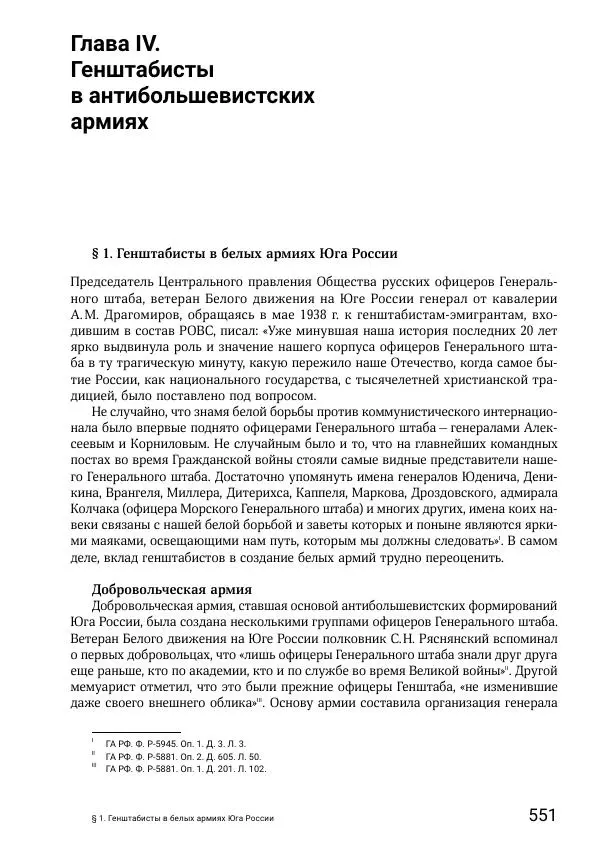 Глава IV. Генштабисты в антибольшевистских армиях

§ 1. Генштабисты в белых армиях Юга России

Председатель Центрального правления Общества русских офицеров Генерального штаба, ветеран Белого движения на Юге России генерал от кавалерии А.М. Драгомиров, обращаясь в мае 1938 г. к генштабистам-эмигрантам, входившим в состав РОВС, писал: «Уже минувшая наша история последних 20 лет ярко выдвинула роль и значение нашего корпуса офицеров Генерального штаба в ту трагическую минуту, какую пережило наше Отечество, когда самое бытие России, как национального государства, с тысячелетней христианской традицией, было поставлено под вопросом.

Не случайно, что знамя белой борьбы против коммунистического интернационала было впервые поднято офицерами Генерального штаба – генералами Алексеевым и Корниловым. Не случайным было и то, что на главнейших командных постах во время Гражданской войны стояли самые видные представители нашего Генерального штаба. Достаточно упомянуть имена генералов Юденича, Деникина, Врангеля, Миллера, Дитерихса, Каппеля, Маркова, Дроздовского, адмирала Колчака (офицера Морского Генерального штаба) и многих других, имена коих навеки связаны с нашей белой борьбой и заветы которых и поныне являются яркими маяками, освещающими нам путь, которым мы должны следовать»$^{I}$. В самом деле, вклад генштабистов в создание белых армий трудно переоценить.

Добровольческая армия

Добровольческая армия, ставшая основой антибольшевистских формирований Юга России, была создана несколькими группами офицеров Генерального штаба. Ветеран Белого движения на Юге России полковник С.Н. Ряснянский вспоминал о первых добровольцах, что «лишь офицеры Генерального штаба знали друг друга еще раньше, кто по академии, кто и по службе во время Великой войны»$^{II}$. Другой мемуарист отметил, что это были прежние офицеры Генштаба, «не изменившие даже своего внешнего облика»$^{III}$. Основу армии составила организация генерала

$^{I}$ ГА РФ. Ф. Р-5945. Оп. 1. Д. 3. Л. 3.
$^{II}$ ГА РФ. Ф. Р-5881. Оп. 2. Д. 605. Л. 50.
$^{III}$ ГА РФ. Ф. Р-5881. Оп. 1. Д. 201. Л. 102.

§ 1. Генштабисты в белых армиях Юга России 551